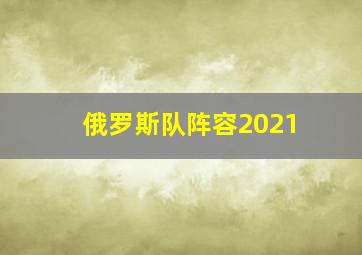 俄罗斯队阵容2021